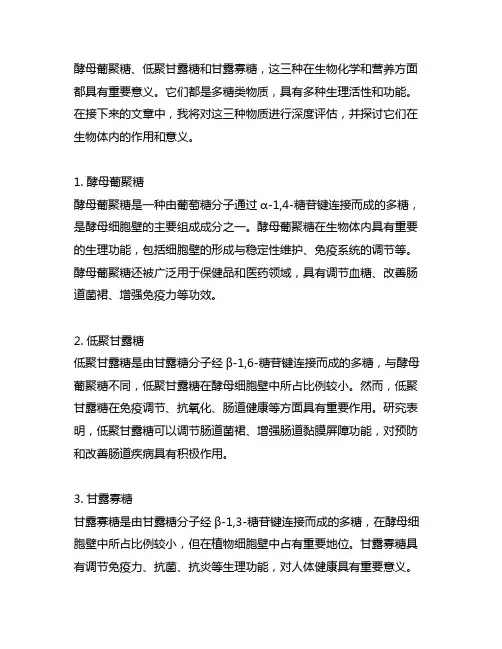 酵母葡聚糖、低聚甘露糖和甘露寡糖，这三种在生物化学和营养方面都具有重要意义。它们都是多糖类物质，具有多种生理活性和功能。在接下来的文章中，我将对这三种物质进行深度评估，并探讨它们在生物体内的作用和意义。

1. 酵母葡聚糖
酵母葡聚糖是一种由葡萄糖分子通过 α-1,4-糖苷键连接而成的多糖，是酵母细胞壁的主要组成成分之一。酵母葡聚糖在生物体内具有重要的生理功能，包括细胞壁的形成与稳定性维护、免疫系统的调节等。酵母葡聚糖还被广泛用于保健品和医药领域，具有调节血糖、改善肠道菌裙、增强免疫力等功效。

2. 低聚甘露糖
低聚甘露糖是由甘露糖分子经 β-1,6-糖苷键连接而成的多糖，与酵母葡聚糖不同，低聚甘露糖在酵母细胞壁中所占比例较小。然而，低聚甘露糖在免疫调节、抗氧化、肠道健康等方面具有重要作用。研究表明，低聚甘露糖可以调节肠道菌裙、增强肠道黏膜屏障功能，对预防和改善肠道疾病具有积极作用。

3. 甘露寡糖
甘露寡糖是由甘露糖分子经 β-1,3-糖苷键连接而成的多糖，在酵母细胞壁中所占比例较小，但在植物细胞壁中占有重要地位。甘露寡糖具有调节免疫力、抗菌、抗炎等生理功能，对人体健康具有重要意义。